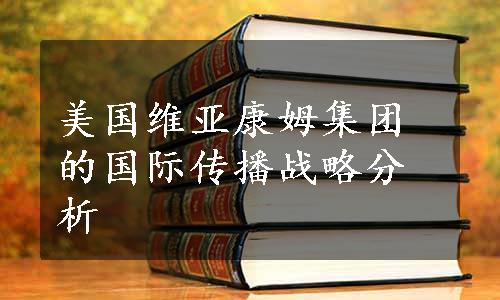 美国维亚康姆集团的国际传播战略分析